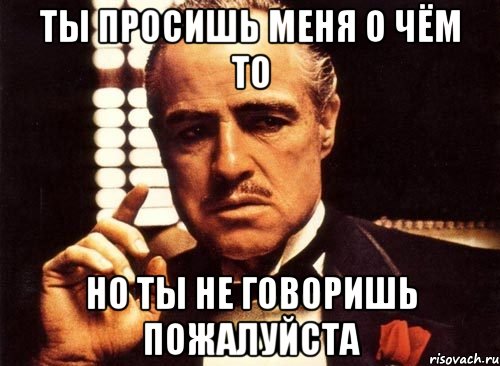 ТЫ ПРОСИШЬ МЕНЯ О ЧЁМ ТО

НО ТЫ НЕ ГОВОРИШЬ ПОЖАЛУЙСТА

risovach.ru